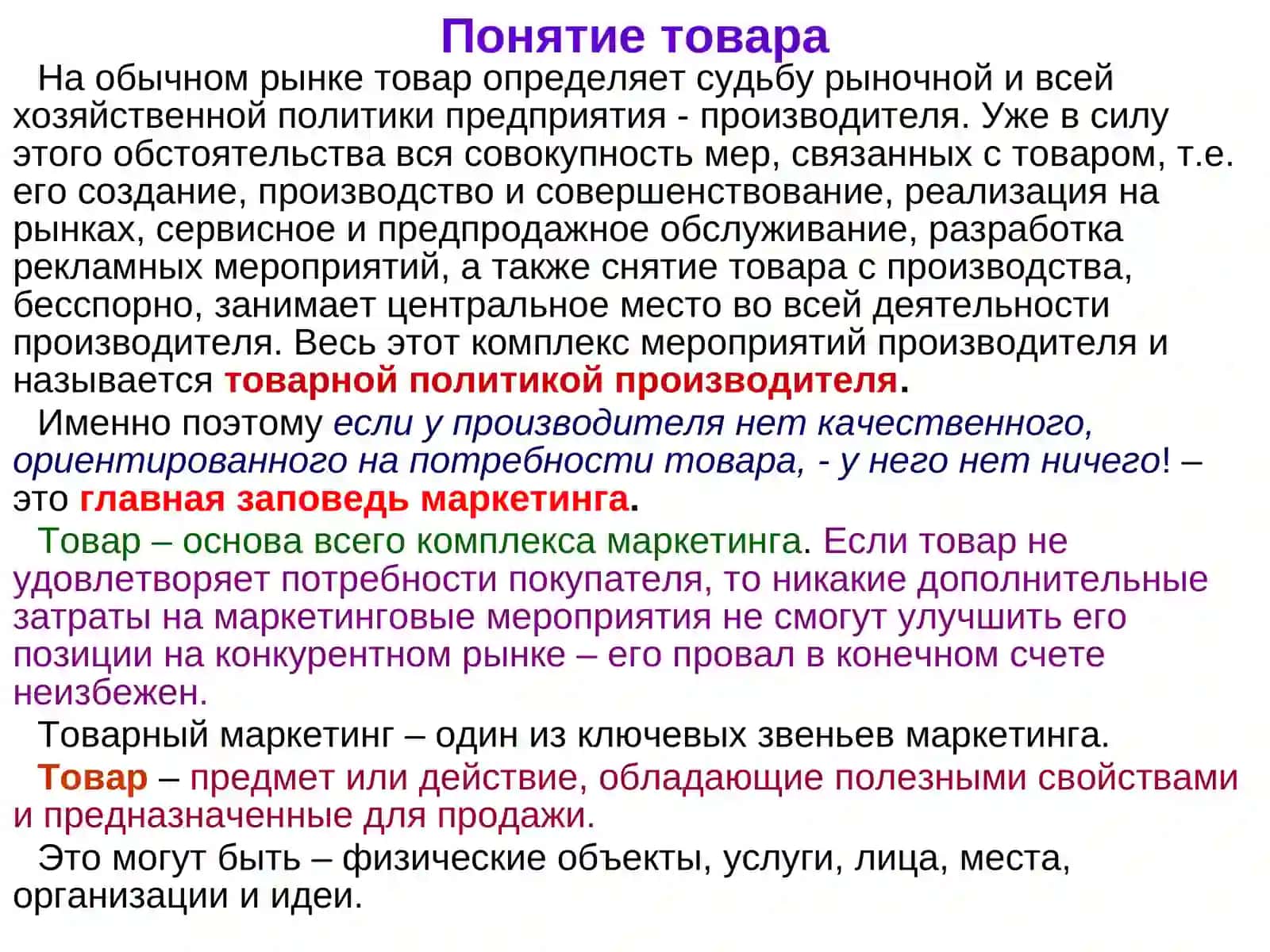 Понятие товара

На обычном рынке товар определяет судьбу рыночной и всей хозяйственной политики предприятия - производителя. Уже в силу этого обстоятельства вся совокупность мер, связанных с товаром, т.е. его создание, производство и совершенствование, реализация на рынках, сервисное и предпродажное обслуживание, разработка рекламных мероприятий, а также снятие товара с производства, бесспорно, занимает центральное место во всей деятельности производителя. Весь этот комплекс мероприятий производителя и называется товарной политикой производителя.

Именно поэтому если у производителя нет качественного, ориентированного на потребности товара, - у него нет ничего! – это главная заповедь маркетинга.

Товар – основа всего комплекса маркетинга. Если товар не удовлетворяет потребности покупателя, то никакие дополнительные затраты на маркетинговые мероприятия не смогут улучшить его позиции на конкурентном рынке – его провал в конечном счете неизбежен.

Товарный маркетинг – один из ключевых звеньев маркетинга.

Товар – предмет или действие, обладающие полезными свойствами и предназначенные для продажи.

Это могут быть – физические объекты, услуги, лица, места, организации и идеи.